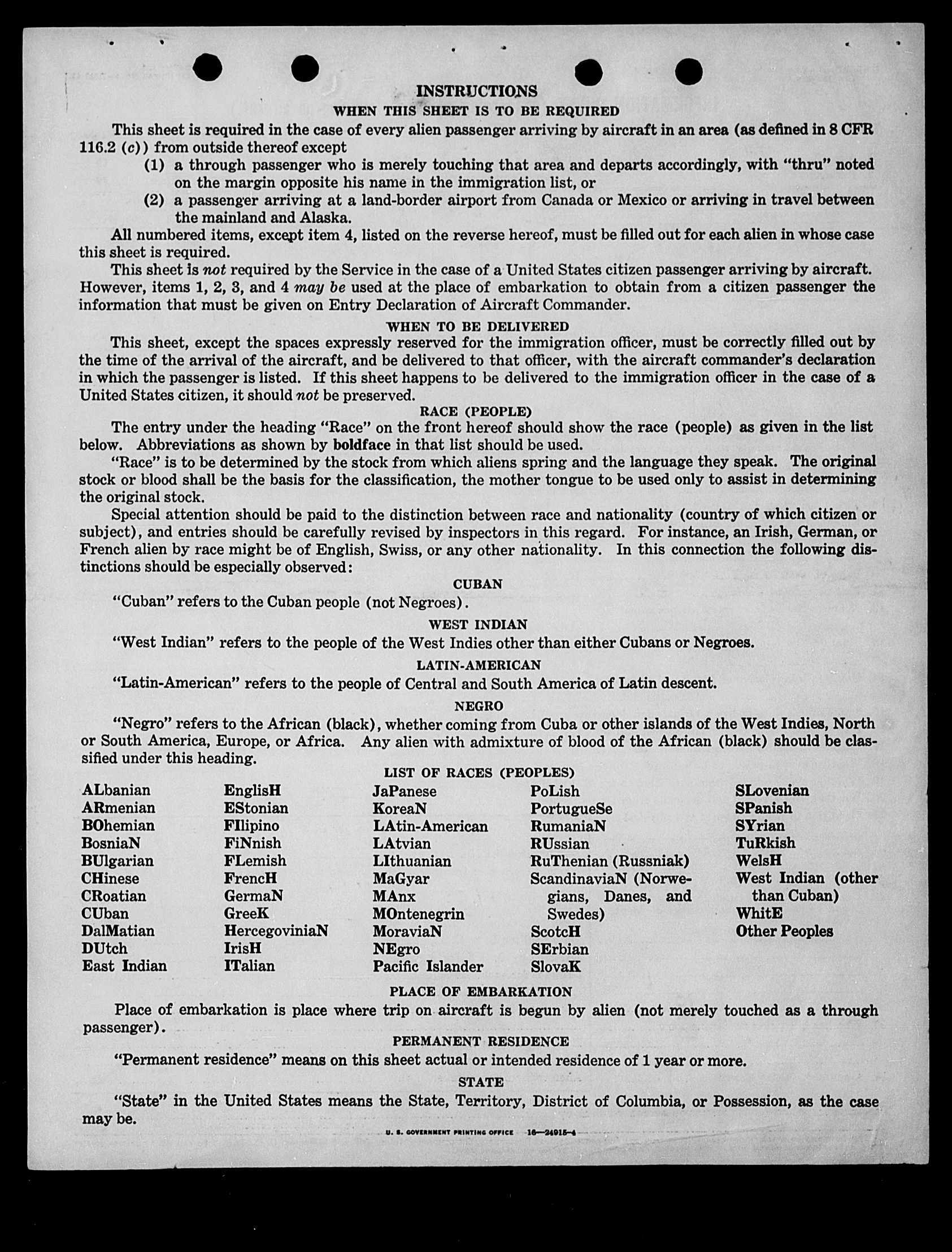 INSTRUCTIONS
WHEN THIS SHEET IS TO BE REQUIRED

This sheet is required in the case of every alien passenger arriving by aircraft in an area (as defined in 8 CFR 116.2 (c)) from outside thereof except
(1) a through passenger who is merely touching that area and departs accordingly, with "thru" noted on the margin opposite his name in the immigration list, or
(2) a passenger arriving at a land-border airport from Canada or Mexico or arriving in travel between the mainland and Alaska.

All numbered items, except item 4, listed on the reverse hereof, must be filled out for each alien in whose case this sheet is required.

This sheet is not required by the Service in the case of a United States citizen passenger arriving by aircraft. However, items 1, 2, 3, and 4 may be used at the place of embarkation to obtain from a citizen passenger the information that must be given on Entry Declaration of Aircraft Commander.

WHEN TO BE DELIVERED

This sheet, except the spaces expressly reserved for the immigration officer, must be correctly filled out by the time of the arrival of the aircraft, and be delivered to that officer, with the aircraft commander's declaration in which the passenger is listed. If this sheet happens to be delivered to the immigration officer in the case of a United States citizen, it should not be preserved.

RACE (PEOPLE)

The entry under the heading "Race" on the front hereof should show the race (people) as given in the list below. Abbreviations as shown by boldface in that list should be used.

"Race" is to be determined by the stock from which aliens spring and the language they speak. The original stock or blood shall be the basis for the classification, the mother tongue to be used only to assist in determining the original stock.

Special attention should be paid to the distinction between race and nationality (country of which citizen or subject), and entries should be carefully revised by inspectors in this regard. For instance, an Irish, German, or French alien by race might be of English, Swiss, or any other nationality. In this connection the following distinctions should be especially observed:

CUBAN

"Cuban" refers to the Cuban people (not Negroes).

WEST INDIAN

"West Indian" refers to the people of the West Indies other than either Cubans or Negroes.

LATIN-AMERICAN

"Latin-American" refers to the people of Central and South America of Latin descent.

NEGRO

"Negro" refers to the African (black), whether coming from Cuba or other islands of the West Indies, North or South America, Europe, or Africa. Any alien with admixture of blood of the African (black) should be classified under this heading.

LIST OF RACES (PEOPLES)

ALbanian
ARmenian
BOhemian
BosniaN
BUlgarian
CHinese
CRoatian
CUban
DalMatian
DUtch
East Indian

EnglisH
EStonian
FIlipino
FiNnish
FLemish
FrencH
GermaN
GreeK
HercegoviniaN
IrisH
ITalian

JaPanese
KoreaN
LAtin-American
LAtvian
LIthuanian
MaGyar
MAnx
MOntenegrin
MoraviaN
NEgro
Pacific Islander

PoLish
PortugueSe
RumaniaN
RUssian
RuThenian (Russniak)
ScandinaviaN (Norwegians, Danes, and Swedes)
ScotcH
SErbian
SlovaK

SLovenian
SPanish
SYrian
TuRkish
WelsH
West Indian (other than Cuban)
WhitE
Other Peoples

PLACE OF EMBARKATION

Place of embarkation is place where trip on aircraft is begun by alien (not merely touched as a through passenger).

PERMANENT RESIDENCE

"Permanent residence" means on this sheet actual or intended residence of 1 year or more.

STATE

"State" in the United States means the State, Territory, District of Columbia, or Possession, as the case may be.

U. S. GOVERNMENT PRINTING OFFICE 16—24915-4